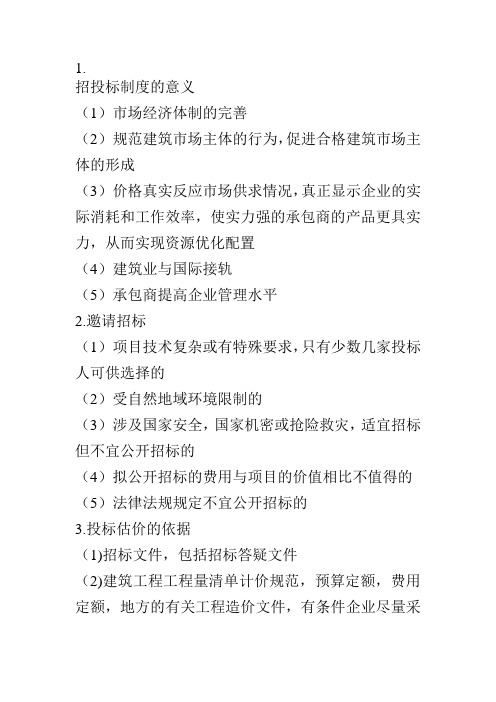 1.
招投标制度的意义
（1）市场经济体制的完善
（2）规范建筑市场主体的行为，促进合格建筑市场主体的形成
（3）价格真实反应市场供求情况，真正显示企业的实际消耗和工作效率，使实力强的承包商的产品更具实力，从而实现资源优化配置
（4）建筑业与国际接轨
（5）承包商提高企业管理水平
2.邀请招标
（1）项目技术复杂或有特殊要求，只有少数几家投标人可供选择的
（2）受自然地域环境限制的
（3）涉及国家安全，国家机密或抢险救灾，适宜招标但不宜公开招标的
（4）拟公开招标的费用与项目的价值相比不值得的
（5）法律法规规定不宜公开招标的
3.投标估价的依据
（1)招标文件，包括招标答疑文件
（2)建筑工程工程量清单计价规范，预算定额，费用定额，地方的有关工程造价文件，有条件企业尽量采